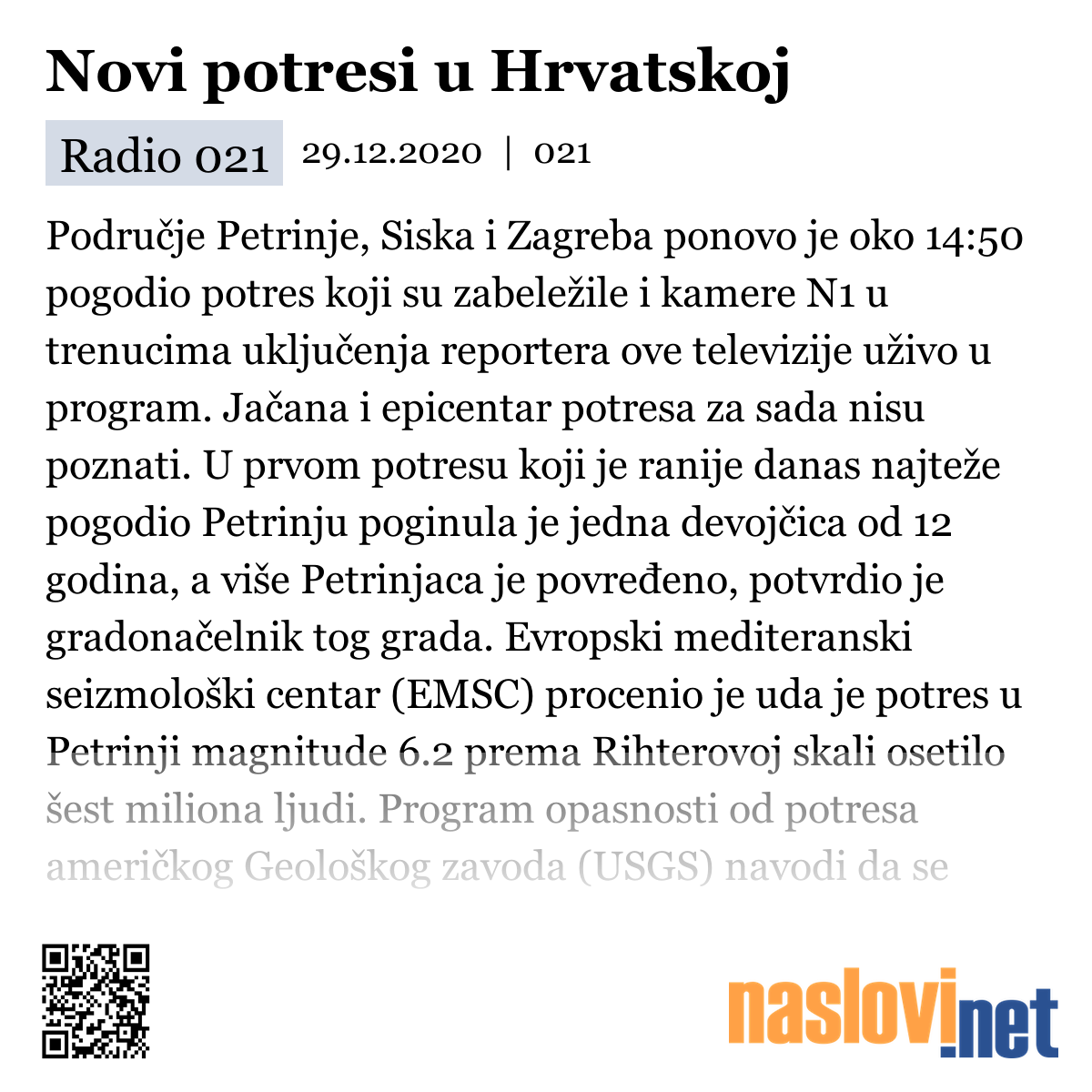 Novi potresi u Hrvatskoj

Radio 021 29.12.2020 | 021

Područje Petrinje, Siska i Zagreba ponovo je oko 14:50 pogodio potres koji su zabeležile i kamere N1 u trenucima uključenja reportera ove televizije uživo u program. Jačana i epicentar potresa za sada nisu poznati. U prvom potresu koji je ranije danas najteže pogodio Petrinju poginula je jedna devojčica od 12 godina, a više Petrinjaca je povređeno, potvrdio je gradonačelnik tog grada. Evropski mediteranski seizmološki centar (EMSC) procenio je uda je potres u Petrinji magnitude 6.2 prema Rihterovoj skali osetilo šest miliona ljudi. Program opasnosti od potresa američkog Geološkog zavoda (USGS) navodi da se

naslovi.net